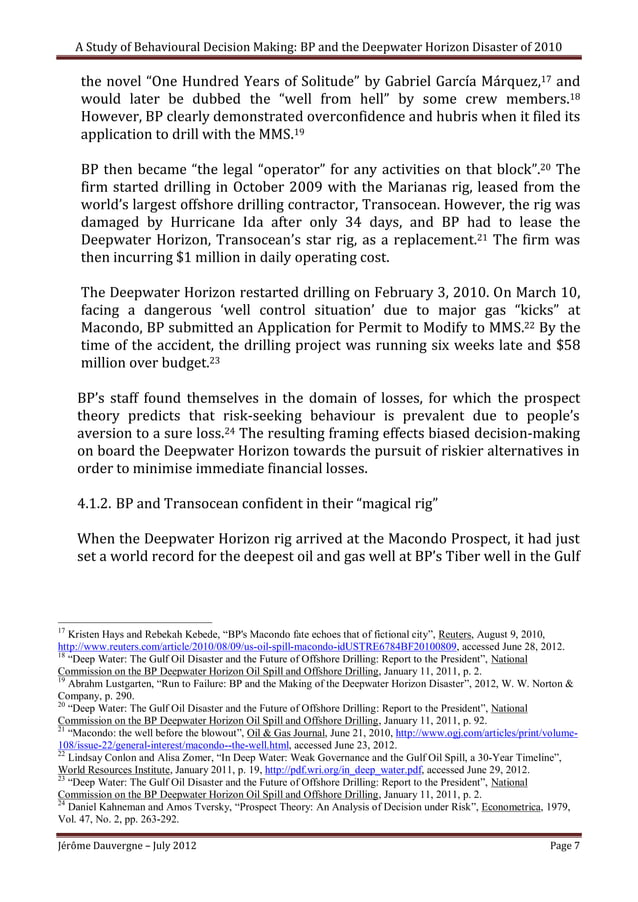 A Study of Behavioural Decision Making: BP and the Deepwater Horizon Disaster of 2010

the novel "One Hundred Years of Solitude" by Gabriel García Márquez,$^{17}$ and would later be dubbed the "well from hell" by some crew members.$^{18}$ However, BP clearly demonstrated overconfidence and hubris when it filed its application to drill with the MMS.$^{19}$

BP then became "the legal "operator" for any activities on that block".$^{20}$ The firm started drilling in October 2009 with the Marianas rig, leased from the world's largest offshore drilling contractor, Transocean. However, the rig was damaged by Hurricane Ida after only 34 days, and BP had to lease the Deepwater Horizon, Transocean's star rig, as a replacement.$^{21}$ The firm was then incurring $1 million in daily operating cost.

The Deepwater Horizon restarted drilling on February 3, 2010. On March 10, facing a dangerous 'well control situation' due to major gas "kicks" at Macondo, BP submitted an Application for Permit to Modify to MMS.$^{22}$ By the time of the accident, the drilling project was running six weeks late and $58 million over budget.$^{23}$

BP's staff found themselves in the domain of losses, for which the prospect theory predicts that risk-seeking behaviour is prevalent due to people's aversion to a sure loss.$^{24}$ The resulting framing effects biased decision-making on board the Deepwater Horizon towards the pursuit of riskier alternatives in order to minimise immediate financial losses.

4.1.2. BP and Transocean confident in their "magical rig"

When the Deepwater Horizon rig arrived at the Macondo Prospect, it had just set a world record for the deepest oil and gas well at BP's Tiber well in the Gulf

$^{17}$ Kristen Hays and Rebekah Kebede, "BP's Macondo fate echoes that of fictional city", Reuters, August 9, 2010, http://www.reuters.com/article/2010/08/09/us-oil-spill-macondo-idUSTRE6784BF20100809, accessed June 28, 2012.
$^{18}$ "Deep Water: The Gulf Oil Disaster and the Future of Offshore Drilling: Report to the President", National Commission on the BP Deepwater Horizon Oil Spill and Offshore Drilling, January 11, 2011, p. 2.
$^{19}$ Abrahm Lustgarten, "Run to Failure: BP and the Making of the Deepwater Horizon Disaster", 2012, W. W. Norton & Company, p. 290.
$^{20}$ "Deep Water: The Gulf Oil Disaster and the Future of Offshore Drilling: Report to the President", National Commission on the BP Deepwater Horizon Oil Spill and Offshore Drilling, January 11, 2011, p. 92.
$^{21}$ "Macondo: the well before the blowout", Oil & Gas Journal, June 21, 2010, http://www.ogj.com/articles/print/volume-108/issue-22/general-interest/macondo--the-well.html, accessed June 23, 2012.
$^{22}$ Lindsay Conlon and Alisa Zomer, "In Deep Water: Weak Governance and the Gulf Oil Spill, a 30-Year Timeline", World Resources Institute, January 2011, p. 19, http://pdf.wri.org/in_deep_water.pdf, accessed June 29, 2012.
$^{23}$ "Deep Water: The Gulf Oil Disaster and the Future of Offshore Drilling: Report to the President", National Commission on the BP Deepwater Horizon Oil Spill and Offshore Drilling, January 11, 2011, p. 2.
$^{24}$ Daniel Kahneman and Amos Tversky, "Prospect Theory: An Analysis of Decision under Risk", Econometrica, 1979, Vol. 47, No. 2, pp. 263-292.

Jérôme Dauvergne – July 2012 Page 7